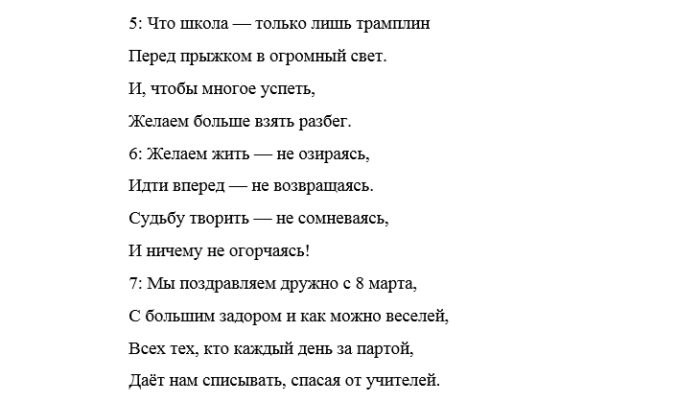 5: Что школа — только лишь трамплин

Перед прыжком в огромный свет.

И, чтобы многое успеть,

Желаем больше взять разбег.

6: Желаем жить — не озираясь,

Идти вперед — не возвращаясь.

Судьбу творить — не сомневаясь,

И ничему не огорчаясь!

7: Мы поздравляем дружно с 8 марта,

С большим задором и как можно веселей,

Всех тех, кто каждый день за партой,

Даёт нам списывать, спасая от учителей.